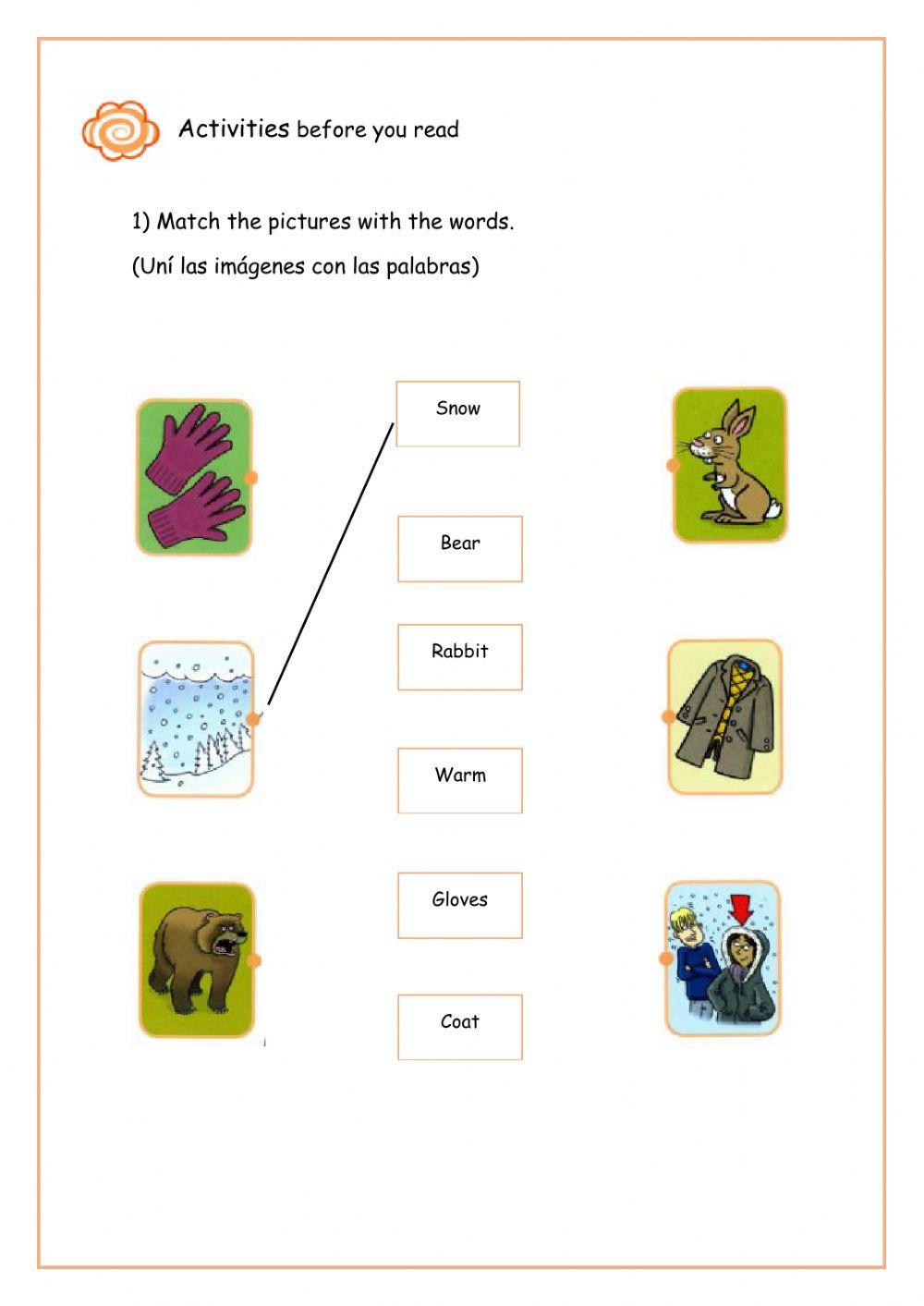 Activities before you read

1) Match the pictures with the words.

(Uní las imágenes con las palabras)

Snow

Bear

Rabbit

Warm

Gloves

Coat